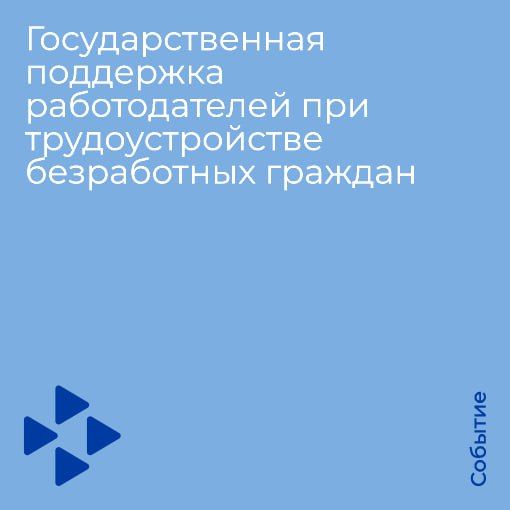 Государственная поддержка работодателей при трудоустройстве безработных граждан

Событие